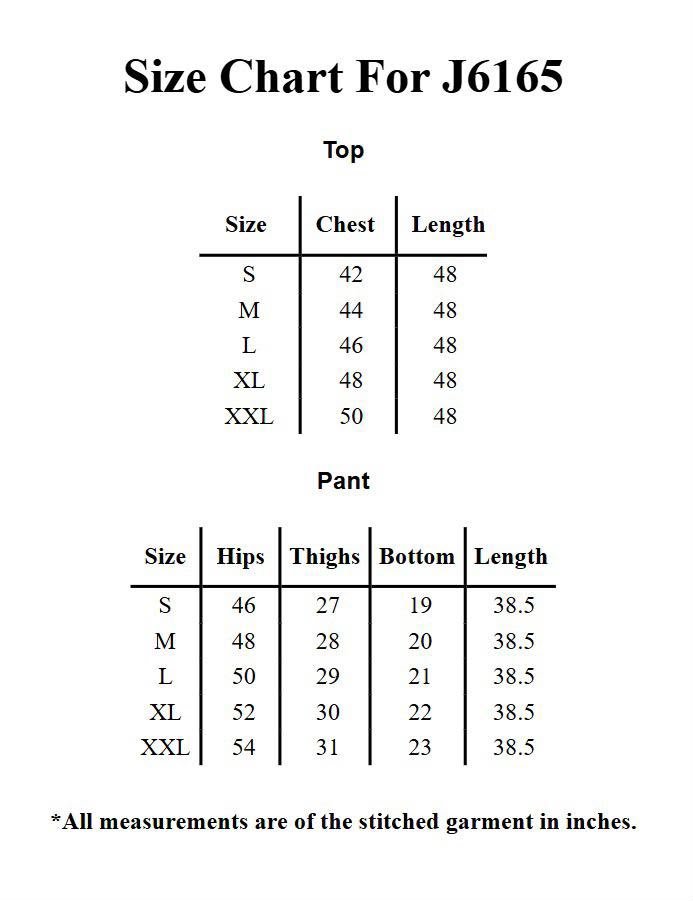 Size Chart For J6165

Top

| Size | Chest | Length |
|---|---|---|
| S | 42 | 48 |
| M | 44 | 48 |
| L | 46 | 48 |
| XL | 48 | 48 |
| XXL | 50 | 48 |

Pant

| Size | Hips | Thighs | Bottom | Length |
|---|---|---|---|---|
| S | 46 | 27 | 19 | 38.5 |
| M | 48 | 28 | 20 | 38.5 |
| L | 50 | 29 | 21 | 38.5 |
| XL | 52 | 30 | 22 | 38.5 |
| XXL | 54 | 31 | 23 | 38.5 |

*All measurements are of the stitched garment in inches.